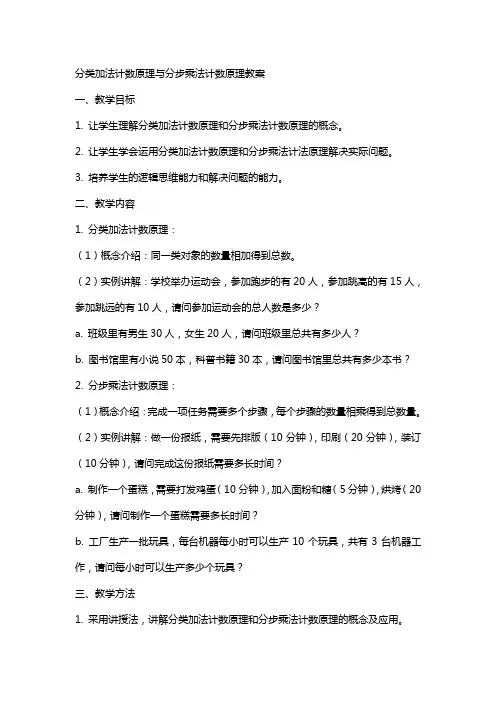 分类加法计数原理与分步乘法计数原理教案

一、教学目标

1. 让学生理解分类加法计数原理和分步乘法计数原理的概念。

2. 让学生学会运用分类加法计数原理和分步乘法计法原理解决实际问题。

3. 培养学生的逻辑思维能力和解决问题的能力。

二、教学内容

1. 分类加法计数原理：

（1）概念介绍：同一类对象的数量相加得到总数。

（2）实例讲解：学校举办运动会，参加跑步的有 20 人，参加跳高的有 15 人，参加跳远的有 10 人，请问参加运动会的总人数是多少？

a. 班级里有男生 30 人，女生 20 人，请问班级里总共有多少人？

b. 图书馆里有小说 50 本，科普书籍 30 本，请问图书馆里总共有多少本书？

2. 分步乘法计数原理：

（1）概念介绍：完成一项任务需要多个步骤，每个步骤的数量相乘得到总数量。

（2）实例讲解：做一份报纸，需要先排版（10 分钟），印刷（20 分钟），装订（10 分钟），请问完成这份报纸需要多长时间？

a. 制作一个蛋糕，需要打发鸡蛋（10 分钟），加入面粉和糖（5 分钟），烘烤（20 分钟），请问制作一个蛋糕需要多长时间？

b. 工厂生产一批玩具，每台机器每小时可以生产 10 个玩具，共有 3 台机器工作，请问每小时可以生产多少个玩具？

三、教学方法

1. 采用讲授法，讲解分类加法计数原理和分步乘法计数原理的概念及应用。